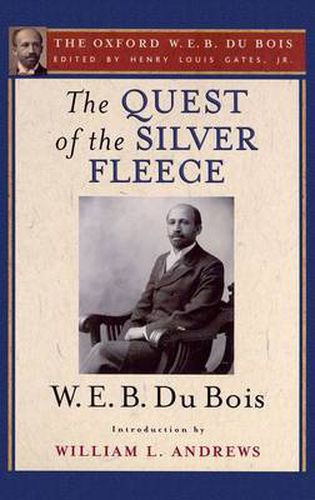 THE OXFORD W. E. B. DU BOIS
EDITED BY HENRY LOUIS GATES, JR.

The QUEST of the SILVER FLEECE

W. E. B. Du Bois

Introduction by

WILLIAM L. ANDREWS